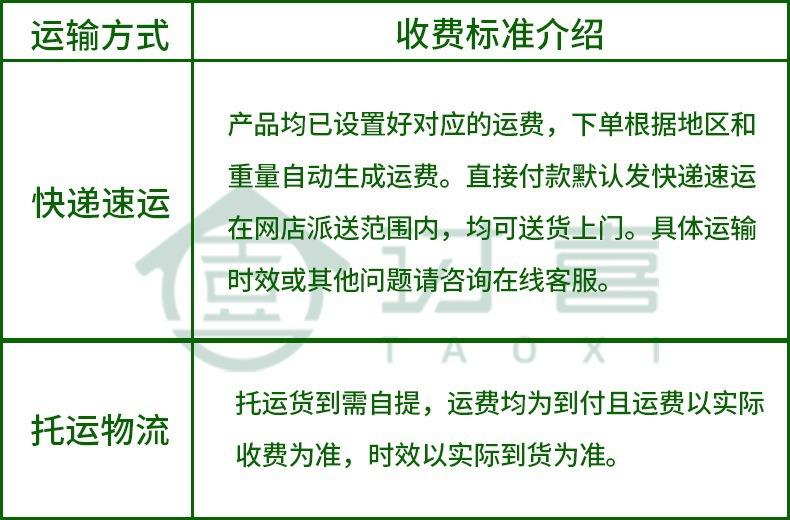 | 运输方式 | 收费标准介绍 |
|---|---|
| 快递速运 | 产品均已设置好对应的运费，下单根据地区和重量自动生成运费。直接付款默认发快递速运在网店派送范围内，均可送货上门。具体运输时效或其他问题请咨询在线客服。 |
| 托运物流 | 托运货到需自提，运费均为到付且运费以实际收费为准，时效以实际到货为准。 |

TAOXI